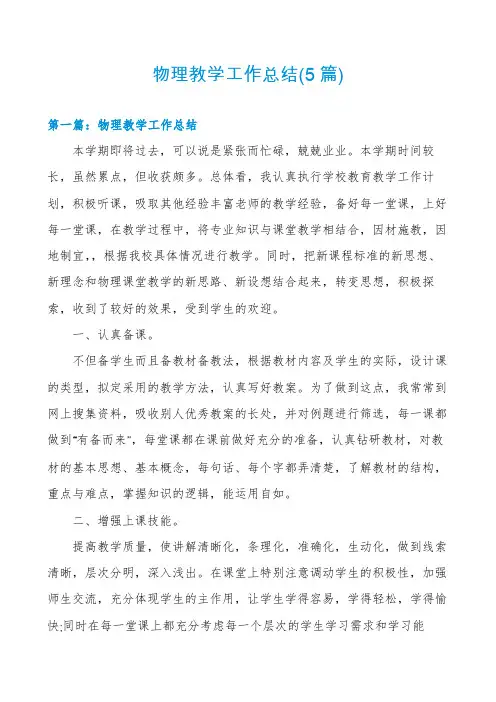 物理教学工作总结(5篇)

第一篇：物理教学工作总结

本学期即将过去，可以说是紧张而忙碌，兢兢业业。本学期时间较长，虽然累点，但收获颇多。总体看，我认真执行学校教育教学工作计划，积极听课，吸取其他经验丰富老师的教学经验，备好每一堂课，上好每一堂课，在教学过程中，将专业知识与课堂教学相结合，因材施教，因地制宜，，根据我校具体情况进行教学。同时，把新课程标准的新思想、新理念和物理课堂教学的新思路、新设想结合起来，转变思想，积极探索，收到了较好的效果，受到学生的欢迎。

一、认真备课。

不但备学生而且备教材备教法，根据教材内容及学生的实际，设计课的类型，拟定采用的教学方法，认真写好教案。为了做到这点，我常常到网上搜集资料，吸收别人优秀教案的长处，并对例题进行筛选，每一课都做到“有备而来”，每堂课都在课前做好充分的准备，认真钻研教材，对教材的基本思想、基本概念，每句话、每个字都弄清楚，了解教材的结构，重点与难点，掌握知识的逻辑，能运用自如。

二、增强上课技能。

提高教学质量，使讲解清晰化，条理化，准确化，生动化，做到线索清晰，层次分明，深入浅出。在课堂上特别注意调动学生的积极性，加强师生交流，充分体现学生的主作用，让学生学得容易，学得轻松，学得愉快;同时在每一堂课上都充分考虑每一个层次的学生学习需求和学习能